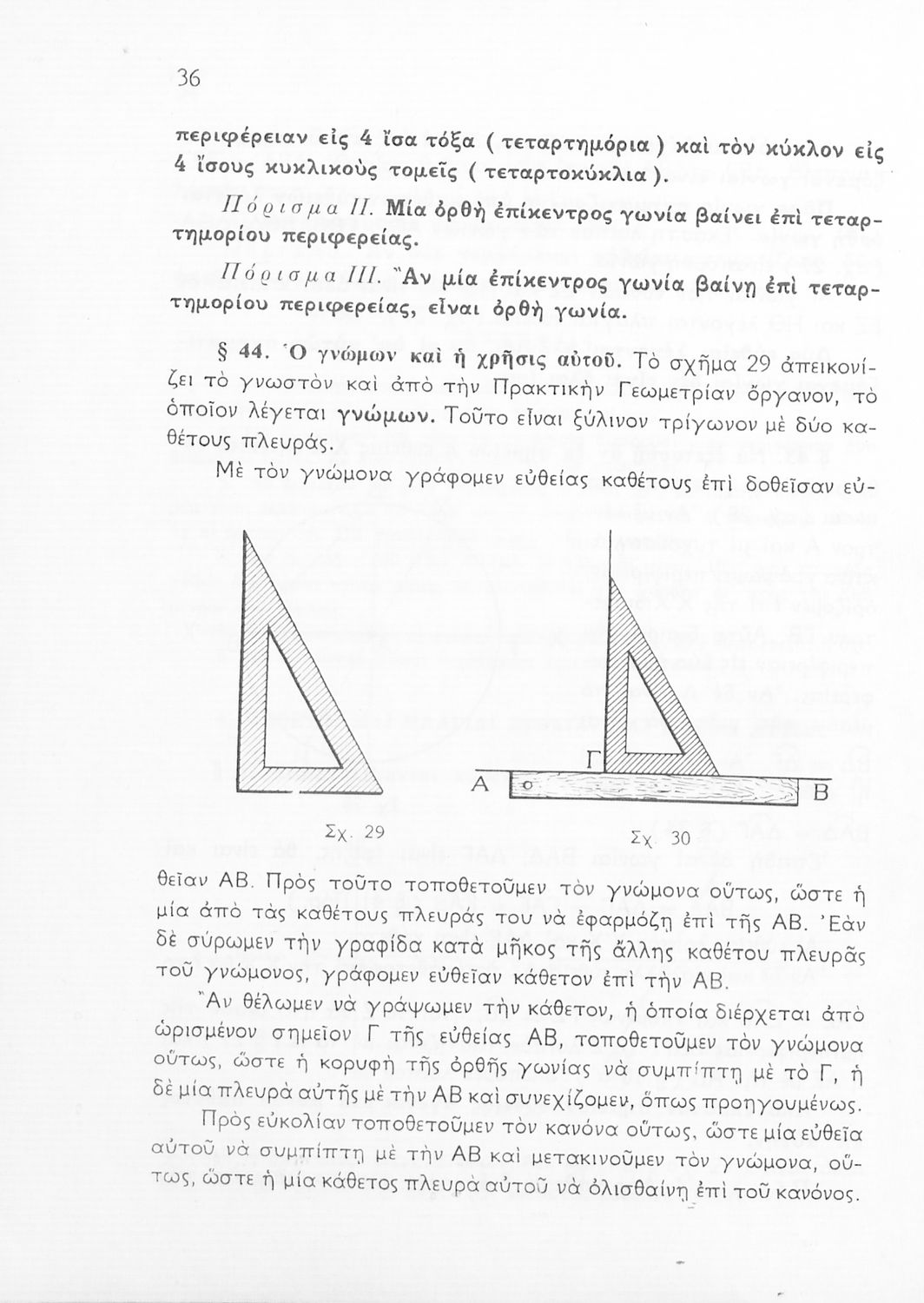 36

περιφέρειαν εἰς 4 ἴσα τόξα ( τεταρτημόρια ) καὶ τὸν κύκλον εἰς 4 ἴσους κυκλικοὺς τομεῖς ( τεταρτοκύκλια ).

Πόρισμα ΙΙ. Μία ὀρθὴ ἐπίκεντρος γωνία βαίνει ἐπὶ τεταρτημορίου περιφερείας.

Πόρισμα ΙΙΙ. Ἂν μία ἐπίκεντρος γωνία βαίνῃ ἐπὶ τεταρτημορίου περιφερείας, εἶναι ὀρθὴ γωνία.

§ 44. Ὁ γνώμων καὶ ἡ χρῆσις αὐτοῦ. Τὸ σχῆμα 29 ἀπεικονίζει τὸ γνωστὸν καὶ ἀπὸ τὴν Πρακτικὴν Γεωμετρίαν ὄργανον, τὸ ὁποῖον λέγεται γνώμων. Τοῦτο εἶναι ξύλινον τρίγωνον μὲ δύο καθέτους πλευράς.

Μὲ τὸν γνώμονα γράφομεν εὐθείας καθέτους ἐπὶ δοθεῖσαν εὐ-

Γ

Α

Β

Σχ. 29

Σχ. 30

θεῖαν ΑΒ. Πρὸς τοῦτο τοποθετοῦμεν τὸν γνώμονα οὕτως, ὥστε ἡ μία ἀπὸ τὰς καθέτους πλευράς του νὰ ἐφαρμόζῃ ἐπὶ τῆς ΑΒ. Ἐὰν δὲ σύρωμεν τὴν γραφίδα κατὰ μῆκος τῆς ἄλλης καθέτου πλευρᾶς τοῦ γνώμονος, γράφομεν εὐθεῖαν κάθετον ἐπὶ τὴν ΑΒ.

Ἂν θέλωμεν νὰ γράψωμεν τὴν κάθετον, ἡ ὁποία διέρχεται ἀπὸ ὡρισμένον σημεῖον Γ τῆς εὐθείας ΑΒ, τοποθετοῦμεν τὸν γνώμονα οὕτως, ὥστε ἡ κορυφὴ τῆς ὀρθῆς γωνίας νὰ συμπίπτῃ μὲ τὸ Γ, ἡ δὲ μία πλευρὰ αὐτῆς μὲ τὴν ΑΒ καὶ συνεχίζομεν, ὅπως προηγουμένως.

Πρὸς εὐκολίαν τοποθετοῦμεν τὸν κανόνα οὕτως, ὥστε μία εὐθεῖα αὐτοῦ νὰ συμπίπτῃ μὲ τὴν ΑΒ καὶ μετακινοῦμεν τὸν γνώμονα, οὕτως, ὥστε ἡ μία κάθετος πλευρὰ αὐτοῦ νὰ ὀλισθαίνῃ ἐπὶ τοῦ κανόνος.